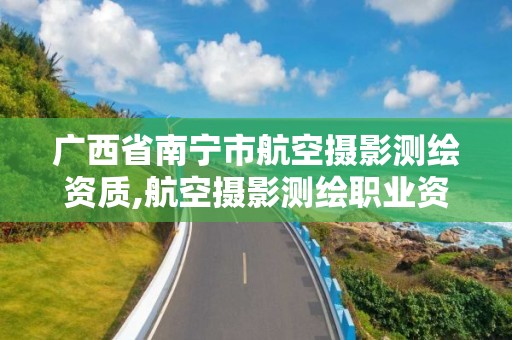 广西省南宁市航空摄影测绘资质,航空摄影测绘职业资